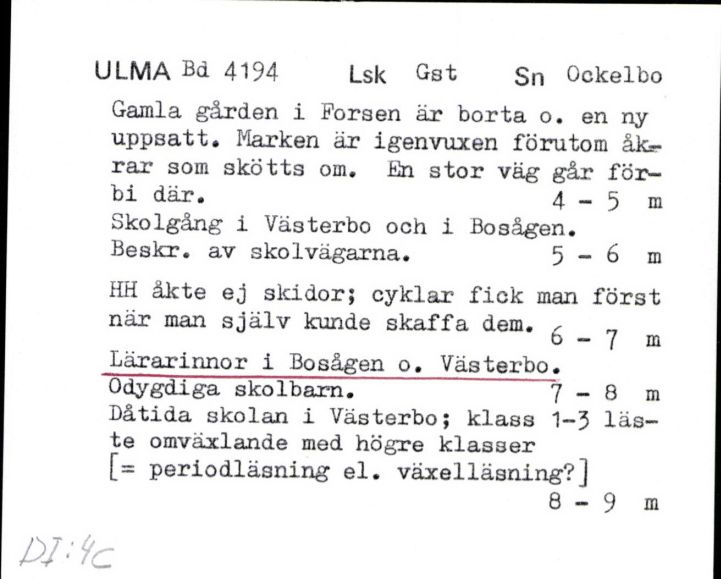 ULMA Bd 4194 Lsk Gst Sn Ockelbo

Gamla gården i Forsen är borta o. en ny uppsatt. Marken är igenvuxen förutom åkrar som skötts om. En stor väg går förbi där. 4 - 5 m

Skolgång i Västerbo och i Bosågen. Beskr. av skolvägarna. 5 - 6 m

HH åkte ej skidor; cyklar fick man först när man själv kunde skaffa dem. 6 - 7 m

Lärarinnor i Bosågen o. Västerbo.

Odygdiga skolbarn. 7 - 8 m

Dåtida skolan i Västerbo; klass 1-3 läste omväxlande med högre klasser [= periodläsning el. växelläsning?] 8 - 9 m

DI:4c